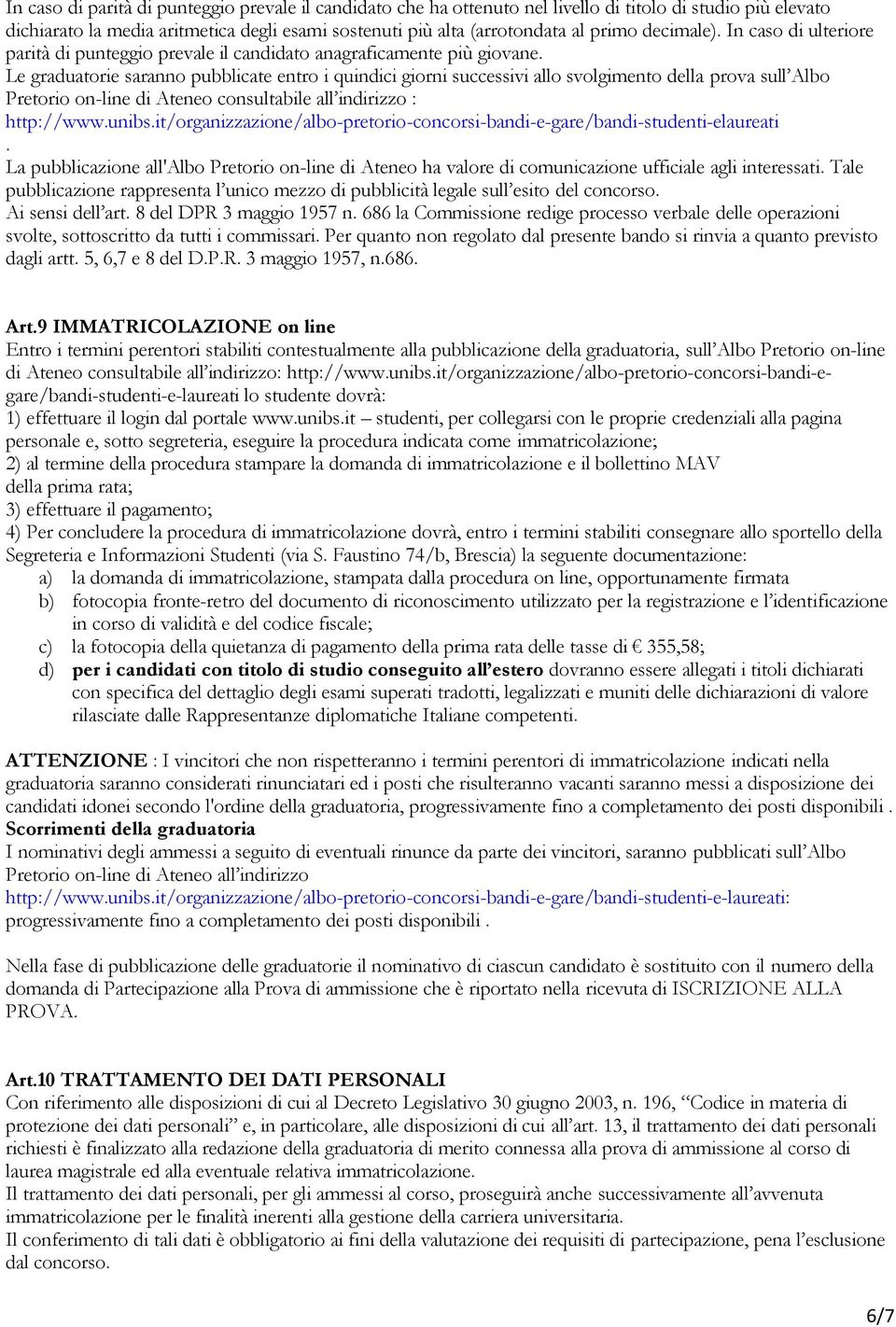 In caso di parità di punteggio prevale il candidato che ha ottenuto nel livello di titolo di studio più elevato dichiarato la media aritmetica degli esami sostenuti più alta (arrotondata al primo decimale). In caso di ulteriore parità di punteggio prevale il candidato anagraficamente più giovane.
Le graduatorie saranno pubblicate entro i quindici giorni successivi allo svolgimento della prova sull'Albo Pretorio on-line di Ateneo consultabile all'indirizzo : http://www.unibs.it/organizzazione/albo-pretorio-concorsi-bandi-e-gare/bandi-studenti-elaureati
.
La pubblicazione all'Albo Pretorio on-line di Ateneo ha valore di comunicazione ufficiale agli interessati. Tale pubblicazione rappresenta l'unico mezzo di pubblicità legale sull'esito del concorso.
Ai sensi dell'art. 8 del DPR 3 maggio 1957 n. 686 la Commissione redige processo verbale delle operazioni svolte, sottoscritto da tutti i commissari. Per quanto non regolato dal presente bando si rinvia a quanto previsto dagli artt. 5, 6,7 e 8 del D.P.R. 3 maggio 1957, n.686.

Art.9 IMMATRICOLAZIONE on line
Entro i termini perentori stabiliti contestualmente alla pubblicazione della graduatoria, sull'Albo Pretorio on-line di Ateneo consultabile all'indirizzo: http://www.unibs.it/organizzazione/albo-pretorio-concorsi-bandi-e-gare/bandi-studenti-e-laureati lo studente dovrà:
1) effettuare il login dal portale www.unibs.it – studenti, per collegarsi con le proprie credenziali alla pagina personale e, sotto segreteria, eseguire la procedura indicata come immatricolazione;
2) al termine della procedura stampare la domanda di immatricolazione e il bollettino MAV della prima rata;
3) effettuare il pagamento;
4) Per concludere la procedura di immatricolazione dovrà, entro i termini stabiliti consegnare allo sportello della Segreteria e Informazioni Studenti (via S. Faustino 74/b, Brescia) la seguente documentazione:
a) la domanda di immatricolazione, stampata dalla procedura on line, opportunamente firmata
b) fotocopia fronte-retro del documento di riconoscimento utilizzato per la registrazione e l'identificazione in corso di validità e del codice fiscale;
c) la fotocopia della quietanza di pagamento della prima rata delle tasse di € 355,58;
d) per i candidati con titolo di studio conseguito all'estero dovranno essere allegati i titoli dichiarati con specifica del dettaglio degli esami superati tradotti, legalizzati e muniti delle dichiarazioni di valore rilasciate dalle Rappresentanze diplomatiche Italiane competenti.

ATTENZIONE : I vincitori che non rispetteranno i termini perentori di immatricolazione indicati nella graduatoria saranno considerati rinunciatari ed i posti che risulteranno vacanti saranno messi a disposizione dei candidati idonei secondo l'ordine della graduatoria, progressivamente fino a completamento dei posti disponibili .
Scorrimenti della graduatoria
I nominativi degli ammessi a seguito di eventuali rinunce da parte dei vincitori, saranno pubblicati sull'Albo Pretorio on-line di Ateneo all'indirizzo
http://www.unibs.it/organizzazione/albo-pretorio-concorsi-bandi-e-gare/bandi-studenti-e-laureati: progressivamente fino a completamento dei posti disponibili .

Nella fase di pubblicazione delle graduatorie il nominativo di ciascun candidato è sostituito con il numero della domanda di Partecipazione alla Prova di ammissione che è riportato nella ricevuta di ISCRIZIONE ALLA PROVA.

Art.10 TRATTAMENTO DEI DATI PERSONALI
Con riferimento alle disposizioni di cui al Decreto Legislativo 30 giugno 2003, n. 196, "Codice in materia di protezione dei dati personali" e, in particolare, alle disposizioni di cui all'art. 13, il trattamento dei dati personali richiesti è finalizzato alla redazione della graduatoria di merito connessa alla prova di ammissione al corso di laurea magistrale ed alla eventuale relativa immatricolazione.
Il trattamento dei dati personali, per gli ammessi al corso, proseguirà anche successivamente all'avvenuta immatricolazione per le finalità inerenti alla gestione della carriera universitaria.
Il conferimento di tali dati è obbligatorio ai fini della valutazione dei requisiti di partecipazione, pena l'esclusione dal concorso.

6/7